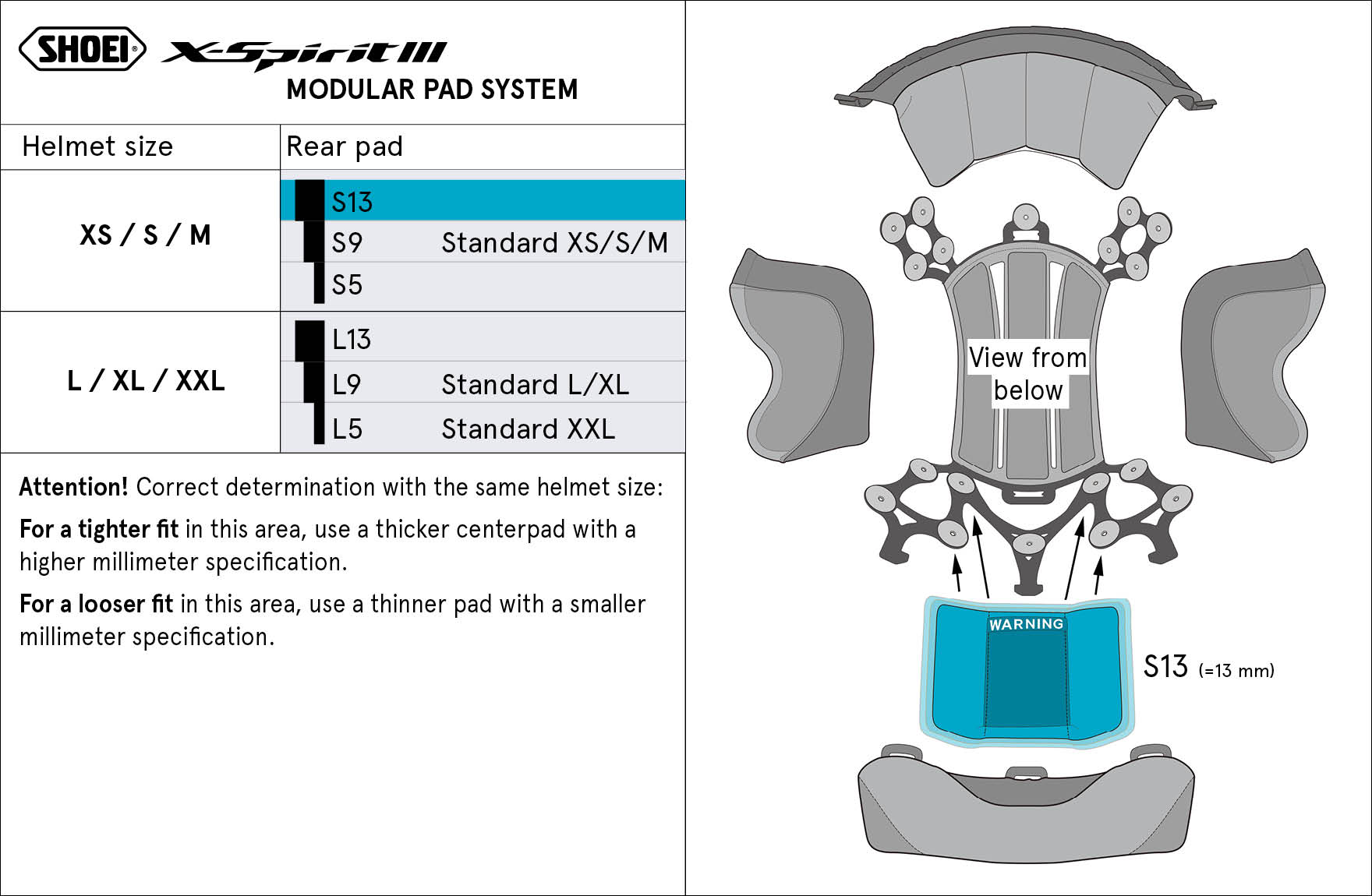 SHOEI® X-Spirit III
MODULAR PAD SYSTEM

| Helmet size | Rear pad | |
|---|---|---|
| XS / S / M | S13 | |
| | S9 | Standard XS/S/M |
| | S5 | |
| L / XL / XXL | L13 | |
| | L9 | Standard L/XL |
| | L5 | Standard XXL |

**Attention!** Correct determination with the same helmet size:

**For a tighter fit** in this area, use a thicker centerpad with a higher millimeter specification.

**For a looser fit** in this area, use a thinner pad with a smaller millimeter specification.

View from below

WARNING

S13 (=13 mm)